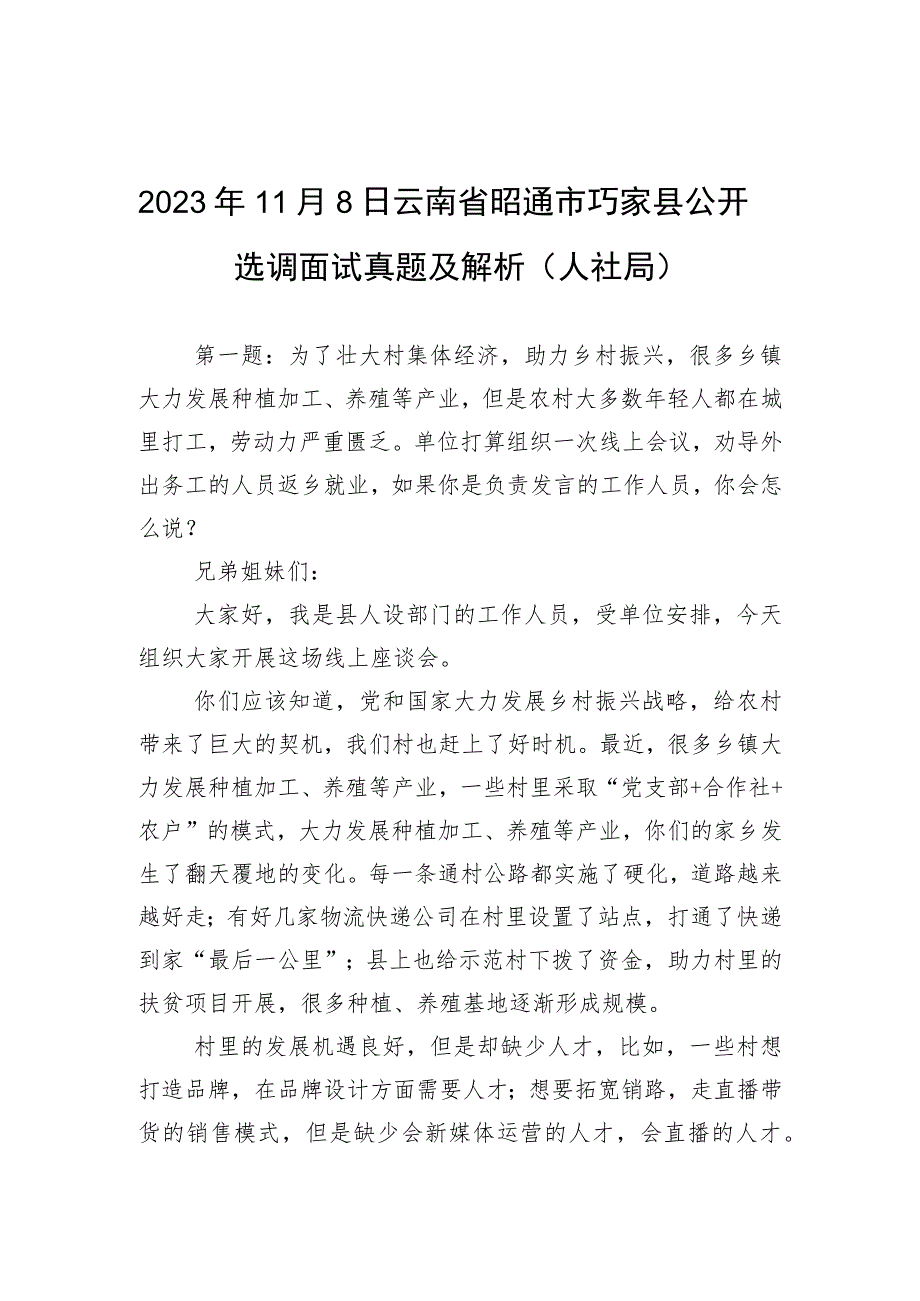 2023年11月8日云南省昭通市巧家县公开选调面试真题及解析（人社局）

第一题：为了壮大村集体经济，助力乡村振兴，很多乡镇大力发展种植加工、养殖等产业，但是农村大多数年轻人都在城里打工，劳动力严重匮乏。单位打算组织一次线上会议，劝导外出务工的人员返乡就业，如果你是负责发言的工作人员，你会怎么说？

兄弟姐妹们：

大家好，我是县人设部门的工作人员，受单位安排，今天组织大家开展这场线上座谈会。

你们应该知道，党和国家大力发展乡村振兴战略，给农村带来了巨大的契机，我们村也赶上了好时机。最近，很多乡镇大力发展种植加工、养殖等产业，一些村里采取“党支部+合作社+农户”的模式，大力发展种植加工、养殖等产业，你们的家乡发生了翻天覆地的变化。每一条通村公路都实施了硬化，道路越来越好走；有好几家物流快递公司在村里设置了站点，打通了快递到家“最后一公里”；县上也给示范村下拨了资金，助力村里的扶贫项目开展，很多种植、养殖基地逐渐形成规模。

村里的发展机遇良好，但是却缺少人才，比如，一些村想打造品牌，在品牌设计方面需要人才；想要拓宽销路，走直播带货的销售模式，但是缺少会新媒体运营的人才，会直播的人才。